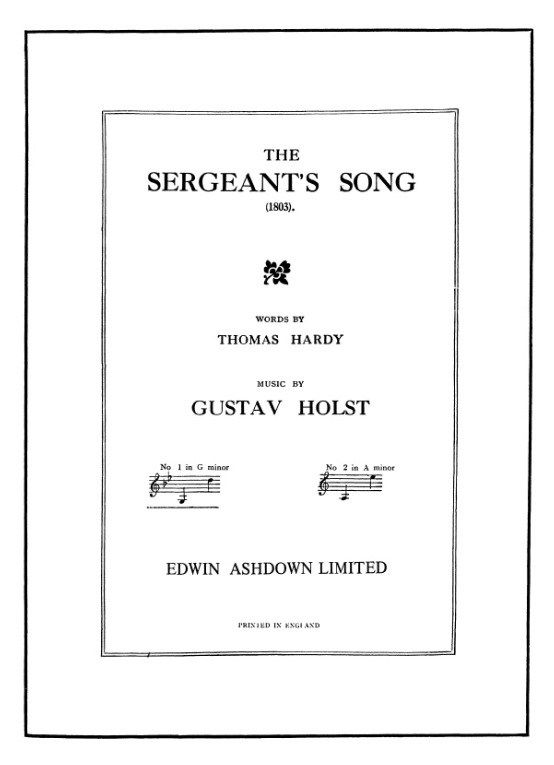 THE
SERGEANT'S SONG
(1803).

WORDS BY
THOMAS HARDY

MUSIC BY
GUSTAV HOLST

No 1 in G minor

No 2 in A minor

EDWIN ASHDOWN LIMITED

PRINTED IN ENGLAND